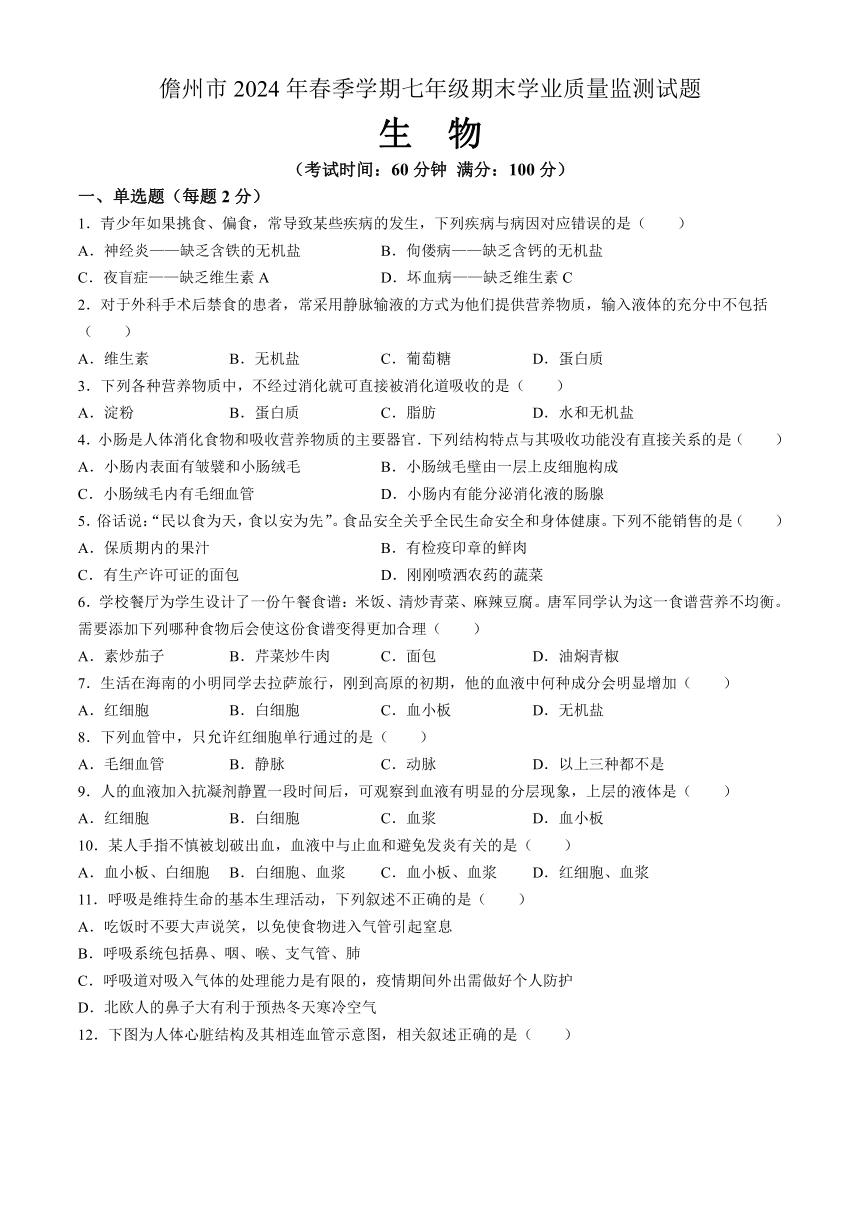 儋州市 2024 年春季学期七年级期末学业质量监测试题

生 物

（考试时间：60 分钟 满分：100 分）

一、单选题（每题 2 分）

1．青少年如果挑食、偏食，常导致某些疾病的发生，下列疾病与病因对应错误的是（　　）

A．神经炎——缺乏含铁的无机盐　　B．佝偻病——缺乏含钙的无机盐

C．夜盲症——缺乏维生素 A　　D．坏血病——缺乏维生素 C

2．对于外科手术后禁食的患者，常采用静脉输液的方式为他们提供营养物质，输入液体的充分中不包括（　　）

A．维生素　　B．无机盐　　C．葡萄糖　　D．蛋白质

3．下列各种营养物质中，不经过消化就可直接被消化道吸收的是（　　）

A．淀粉　　B．蛋白质　　C．脂肪　　D．水和无机盐

4．小肠是人体消化食物和吸收营养物质的主要器官．下列结构特点与其吸收功能没有直接关系的是（　　）

A．小肠内表面有皱襞和小肠绒毛　　B．小肠绒毛壁由一层上皮细胞构成

C．小肠绒毛内有毛细血管　　D．小肠内有能分泌消化液的肠腺

5．俗话说：“民以食为天，食以安为先”。食品安全关乎全民生命安全和身体健康。下列不能销售的是（　　）

A．保质期内的果汁　　B．有检疫印章的鲜肉

C．有生产许可证的面包　　D．刚刚喷洒农药的蔬菜

6．学校餐厅为学生设计了一份午餐食谱：米饭、清炒青菜、麻辣豆腐。唐军同学认为这一食谱营养不均衡。需要添加下列哪种食物后会使这份食谱变得更加合理（　　）

A．素炒茄子　　B．芹菜炒牛肉　　C．面包　　D．油焖青椒

7．生活在海南的小明同学去拉萨旅行，刚到高原的初期，他的血液中何种成分会明显增加（　　）

A．红细胞　　B．白细胞　　C．血小板　　D．无机盐

8．下列血管中，只允许红细胞单行通过的是（　　）

A．毛细血管　　B．静脉　　C．动脉　　D．以上三种都不是

9．人的血液加入抗凝剂静置一段时间后，可观察到血液有明显的分层现象，上层的液体是（　　）

A．红细胞　　B．白细胞　　C．血浆　　D．血小板

10．某人手指不慎被划破出血，血液中与止血和避免发炎有关的是（　　）

A．血小板、白细胞　　B．白细胞、血浆　　C．血小板、血浆　　D．红细胞、血浆

11．呼吸是维持生命的基本生理活动，下列叙述不正确的是（　　）

A．吃饭时不要大声说笑，以免使食物进入气管引起窒息

B．呼吸系统包括鼻、咽、喉、支气管、肺

C．呼吸道对吸入气体的处理能力是有限的，疫情期间外出需做好个人防护

D．北欧人的鼻子大有利于预热冬天寒冷空气

12．下图为人体心脏结构及其相连血管示意图，相关叙述正确的是（　　）